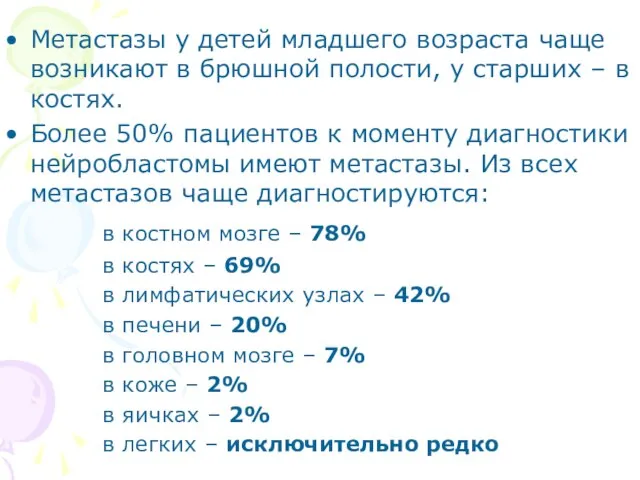 • Метастазы у детей младшего возраста чаще возникают в брюшной полости, у старших – в костях.

• Более 50% пациентов к моменту диагностики нейробластомы имеют метастазы. Из всех метастазов чаще диагностируются:

в костном мозге – 78%
в костях – 69%
в лимфатических узлах – 42%
в печени – 20%
в головном мозге – 7%
в коже – 2%
в яичках – 2%
в легких – исключительно редко